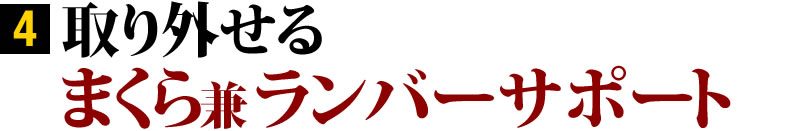 4 取り外せる
まくら兼ランバーサポート